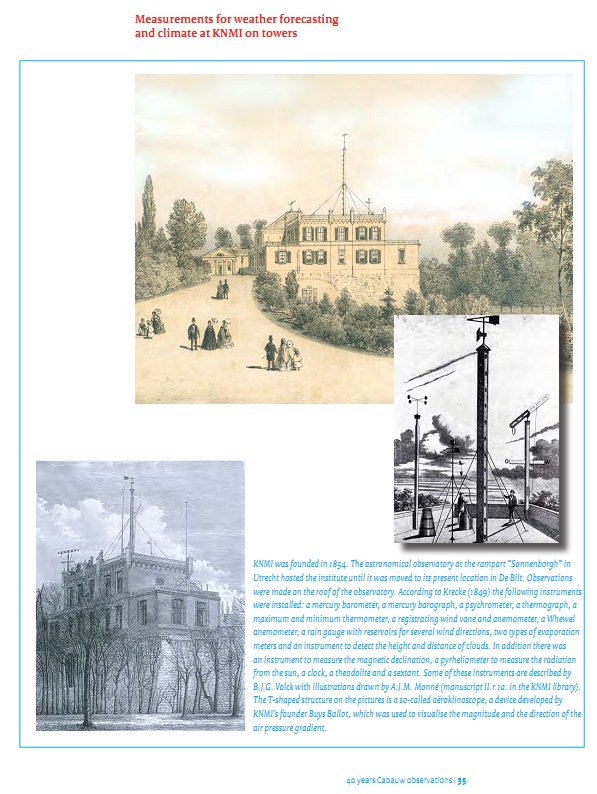 Measurements for weather forecasting and climate at KNMI on towers

KNMI was founded in 1854. The astronomical observatory at the rampart "Sonnenborgh" in Utrecht hosted the institute until it was moved to its present location in De Bilt. Observations were made on the roof of the observatory. According to Krecke (1849) the following instruments were installed: a mercury barometer, a mercury barograph, a psychrometer, a thermograph, a maximum and minimum thermometer, a registrating wind vane and anemometer, a Whewel anemometer, a rain gauge with reservoirs for several wind directions, two types of evaporation meters and an instrument to detect the height and distance of clouds. In addition there was an instrument to measure the magnetic declination, a pyrheliometer to measure the radiation from the sun, a clock, a theodolite and a sextant. Some of these instruments are described by B.J.G. Volck with illustrations drawn by A.J.M. Monné (manuscript II.r.1a. in the KNMI library). The T-shaped structure on the pictures is a so-called aëroklinoscope, a device developed by KNMI's founder Buys Ballot, which was used to visualise the magnitude and the direction of the air pressure gradient.

40 years Cabauw observations | 35